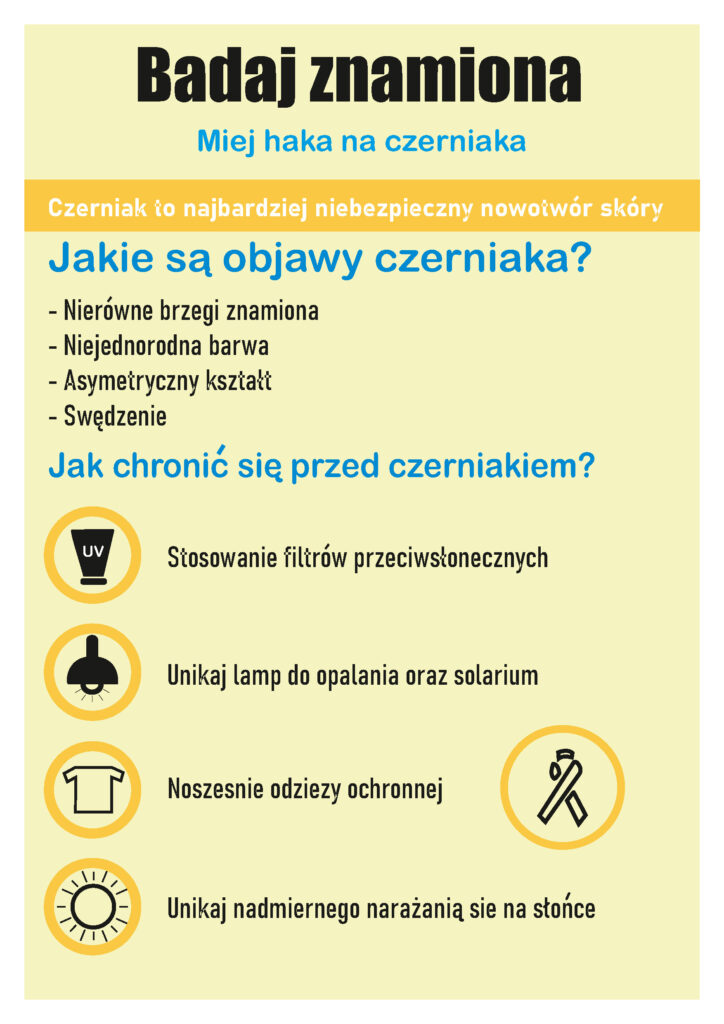 Badaj znamiona

Miej haka na czerniaka

Czerniak to najbardziej niebezpieczny nowotwór skóry

Jakie są objawy czerniaka?

- Nierówne brzegi znamiona
- Niejednorodna barwa
- Asymetryczny kształt
- Swędzenie

Jak chronić się przed czerniakiem?

UV

Stosowanie filtrów przeciwsłonecznych

Unikaj lamp do opalania oraz solarium

Noszesnie odziezy ochronnej

Unikaj nadmiernego narażanią sie na słońce